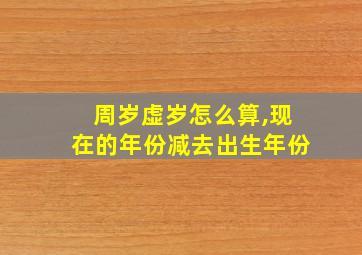 周岁虚岁怎么算,现在的年份减去出生年份